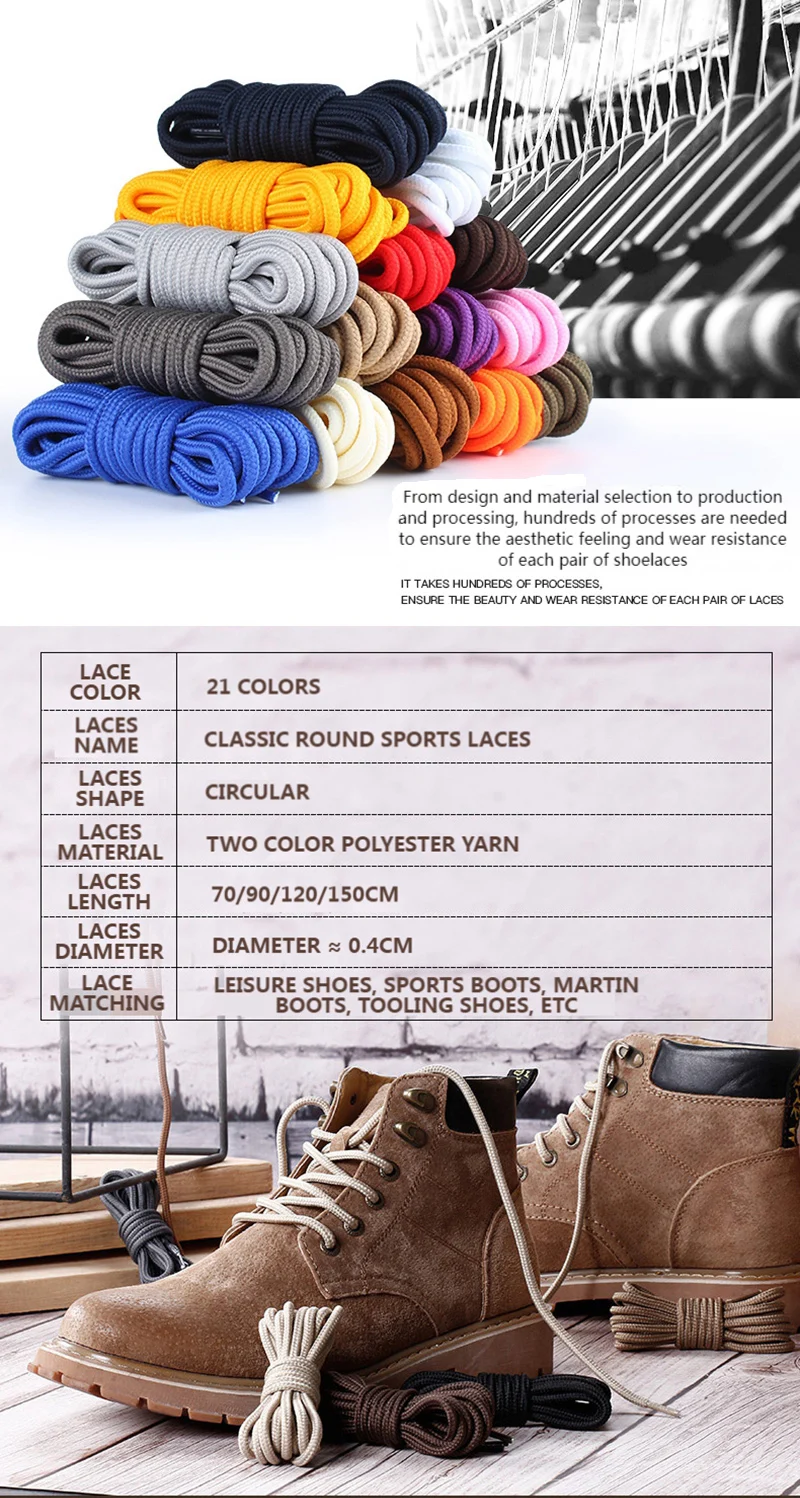 From design and material selection to production and processing, hundreds of processes are needed to ensure the aesthetic feeling and wear resistance of each pair of shoelaces

IT TAKES HUNDREDS OF PROCESSES,
ENSURE THE BEAUTY AND WEAR RESISTANCE OF EACH PAIR OF LACES

| LACE COLOR | 21 COLORS |
|---|---|
| LACES NAME | CLASSIC ROUND SPORTS LACES |
| LACES SHAPE | CIRCULAR |
| LACES MATERIAL | TWO COLOR POLYESTER YARN |
| LACES LENGTH | 70/90/120/150CM |
| LACES DIAMETER | DIAMETER ≈ 0.4CM |
| LACE MATCHING | LEISURE SHOES, SPORTS BOOTS, MARTIN BOOTS, TOOLING SHOES, ETC |